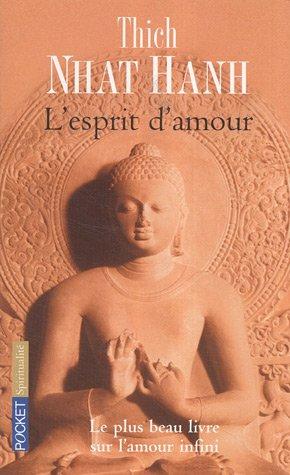 Thich
NHAT HANH
L'esprit d'amour

POCKET Spiritualité

Le plus beau livre sur l'amour infini